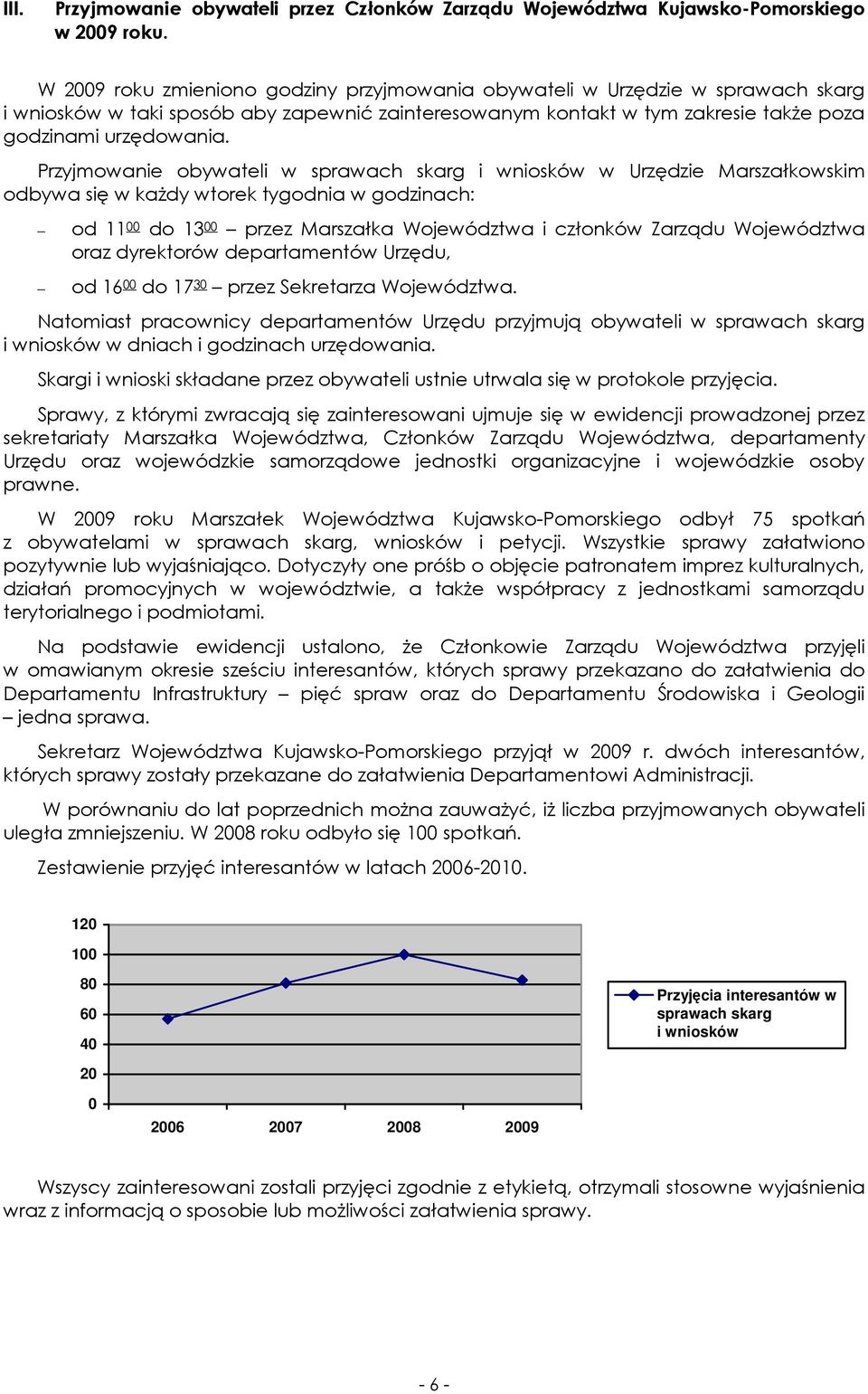 III. Przyjmowanie obywateli przez Członków Zarządu Województwa Kujawsko-Pomorskiego w 2009 roku.

W 2009 roku zmieniono godziny przyjmowania obywateli w Urzędzie w sprawach skarg i wniosków w taki sposób aby zapewnić zainteresowanym kontakt w tym zakresie także poza godzinami urzędowania.

Przyjmowanie obywateli w sprawach skarg i wniosków w Urzędzie Marszałkowskim odbywa się w każdy wtorek tygodnia w godzinach:

– od $11^{00}$ do $13^{00}$ – przez Marszałka Województwa i członków Zarządu Województwa oraz dyrektorów departamentów Urzędu,

– od $16^{00}$ do $17^{30}$ – przez Sekretarza Województwa.

Natomiast pracownicy departamentów Urzędu przyjmują obywateli w sprawach skarg i wniosków w dniach i godzinach urzędowania.

Skargi i wnioski składane przez obywateli ustnie utrwala się w protokole przyjęcia.

Sprawy, z którymi zwracają się zainteresowani ujmuje się w ewidencji prowadzonej przez sekretariaty Marszałka Województwa, Członków Zarządu Województwa, departamenty Urzędu oraz wojewódzkie samorządowe jednostki organizacyjne i wojewódzkie osoby prawne.

W 2009 roku Marszałek Województwa Kujawsko-Pomorskiego odbył 75 spotkań z obywatelami w sprawach skarg, wniosków i petycji. Wszystkie sprawy załatwiono pozytywnie lub wyjaśniająco. Dotyczyły one próśb o objęcie patronatem imprez kulturalnych, działań promocyjnych w województwie, a także współpracy z jednostkami samorządu terytorialnego i podmiotami.

Na podstawie ewidencji ustalono, że Członkowie Zarządu Województwa przyjęli w omawianym okresie sześciu interesantów, których sprawy przekazano do załatwienia do Departamentu Infrastruktury – pięć spraw oraz do Departamentu Środowiska i Geologii – jedna sprawa.

Sekretarz Województwa Kujawsko-Pomorskiego przyjął w 2009 r. dwóch interesantów, których sprawy zostały przekazane do załatwienia Departamentowi Administracji.

W porównaniu do lat poprzednich można zauważyć, iż liczba przyjmowanych obywateli uległa zmniejszeniu. W 2008 roku odbyło się 100 spotkań.

Zestawienie przyjęć interesantów w latach 2006-2010.

120
100
80
60
40
20
0
2006 2007 2008 2009
Przyjęcia interesantów w sprawach skarg i wniosków

Wszyscy zainteresowani zostali przyjęci zgodnie z etykietą, otrzymali stosowne wyjaśnienia wraz z informacją o sposobie lub możliwości załatwienia sprawy.

- 6 -